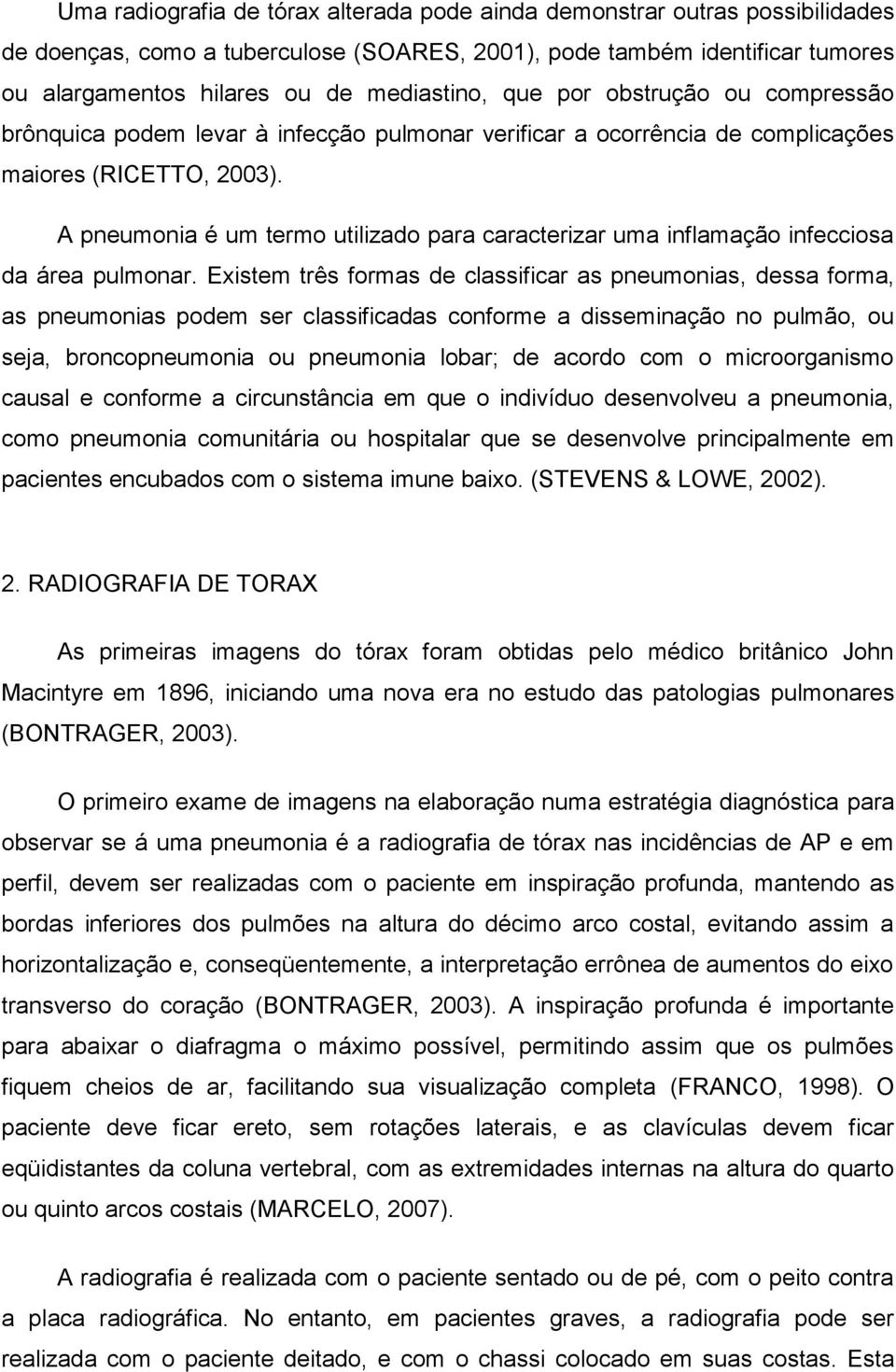 Uma radiografia de tórax alterada pode ainda demonstrar outras possibilidades de doenças, como a tuberculose (SOARES, 2001), pode também identificar tumores ou alargamentos hilares ou de mediastino, que por obstrução ou compressão brônquica podem levar à infecção pulmonar verificar a ocorrência de complicações maiores (RICETTO, 2003).

A pneumonia é um termo utilizado para caracterizar uma inflamação infecciosa da área pulmonar. Existem três formas de classificar as pneumonias, dessa forma, as pneumonias podem ser classificadas conforme a disseminação no pulmão, ou seja, broncopneumonia ou pneumonia lobar; de acordo com o microorganismo causal e conforme a circunstância em que o indivíduo desenvolveu a pneumonia, como pneumonia comunitária ou hospitalar que se desenvolve principalmente em pacientes encubados com o sistema imune baixo. (STEVENS & LOWE, 2002).

2. RADIOGRAFIA DE TORAX

As primeiras imagens do tórax foram obtidas pelo médico britânico John Macintyre em 1896, iniciando uma nova era no estudo das patologias pulmonares (BONTRAGER, 2003).

O primeiro exame de imagens na elaboração numa estratégia diagnóstica para observar se á uma pneumonia é a radiografia de tórax nas incidências de AP e em perfil, devem ser realizadas com o paciente em inspiração profunda, mantendo as bordas inferiores dos pulmões na altura do décimo arco costal, evitando assim a horizontalização e, conseqüentemente, a interpretação errônea de aumentos do eixo transverso do coração (BONTRAGER, 2003). A inspiração profunda é importante para abaixar o diafragma o máximo possível, permitindo assim que os pulmões fiquem cheios de ar, facilitando sua visualização completa (FRANCO, 1998). O paciente deve ficar ereto, sem rotações laterais, e as clavículas devem ficar eqüidistantes da coluna vertebral, com as extremidades internas na altura do quarto ou quinto arcos costais (MARCELO, 2007).

A radiografia é realizada com o paciente sentado ou de pé, com o peito contra a placa radiográfica. No entanto, em pacientes graves, a radiografia pode ser realizada com o paciente deitado, e com o chassi colocado em suas costas. Esta